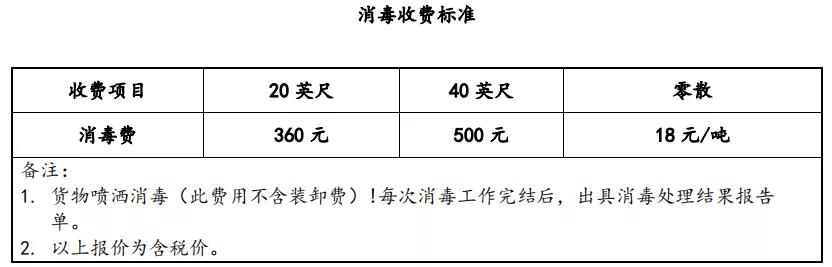 消毒收费标准

| 收费项目 | 20 英尺 | 40 英尺 | 零散 |
|---|---|---|---|
| 消毒费 | 360 元 | 500 元 | 18 元/吨 |

备注：
1. 货物喷洒消毒（此费用不含装卸费）！每次消毒工作完结后，出具消毒处理结果报告单。
2. 以上报价为含税价。